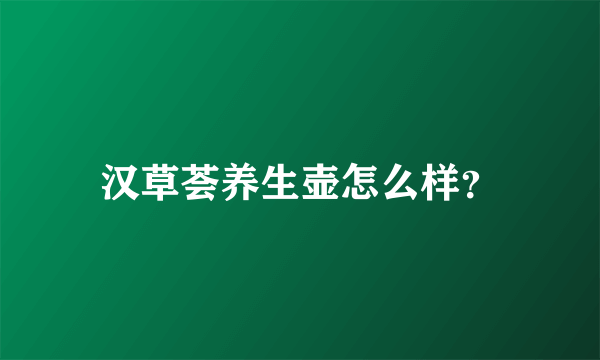 汉草荟养生壶怎么样?